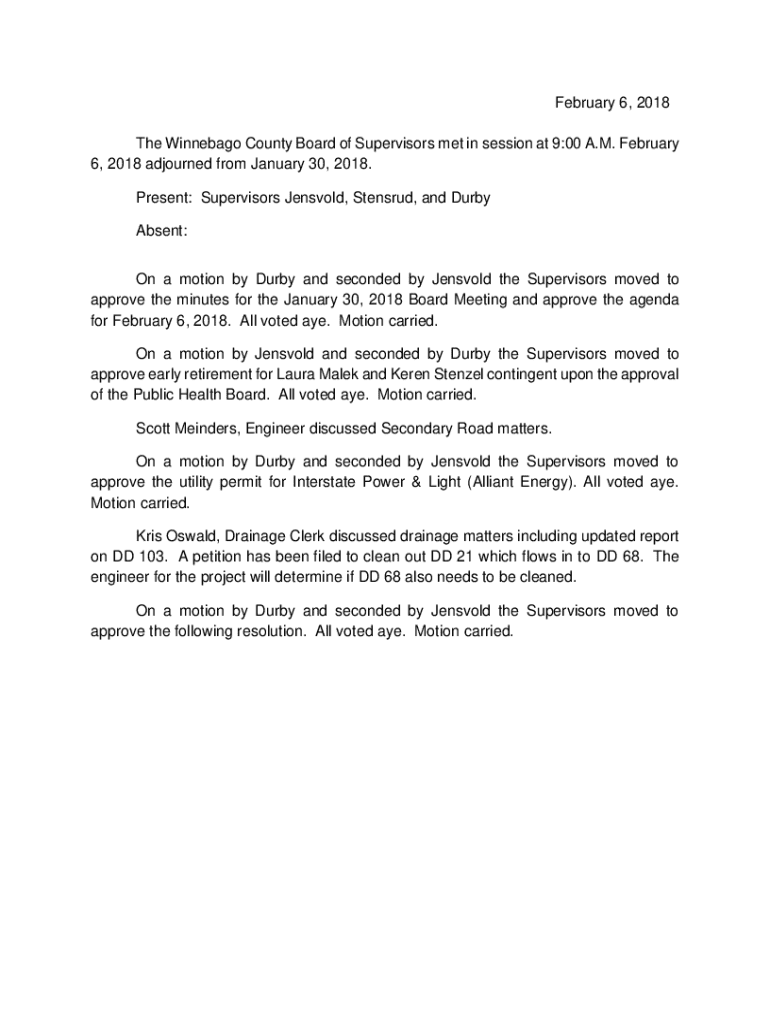 February 6, 2018

The Winnebago County Board of Supervisors met in session at 9:00 A.M. February 6, 2018 adjourned from January 30, 2018.

Present: Supervisors Jensvold, Stensrud, and Durby

Absent:

On a motion by Durby and seconded by Jensvold the Supervisors moved to approve the minutes for the January 30, 2018 Board Meeting and approve the agenda for February 6, 2018. All voted aye. Motion carried.

On a motion by Jensvold and seconded by Durby the Supervisors moved to approve early retirement for Laura Malek and Keren Stenzel contingent upon the approval of the Public Health Board. All voted aye. Motion carried.

Scott Meinders, Engineer discussed Secondary Road matters.

On a motion by Durby and seconded by Jensvold the Supervisors moved to approve the utility permit for Interstate Power & Light (Alliant Energy). All voted aye. Motion carried.

Kris Oswald, Drainage Clerk discussed drainage matters including updated report on DD 103. A petition has been filed to clean out DD 21 which flows in to DD 68. The engineer for the project will determine if DD 68 also needs to be cleaned.

On a motion by Durby and seconded by Jensvold the Supervisors moved to approve the following resolution. All voted aye. Motion carried.